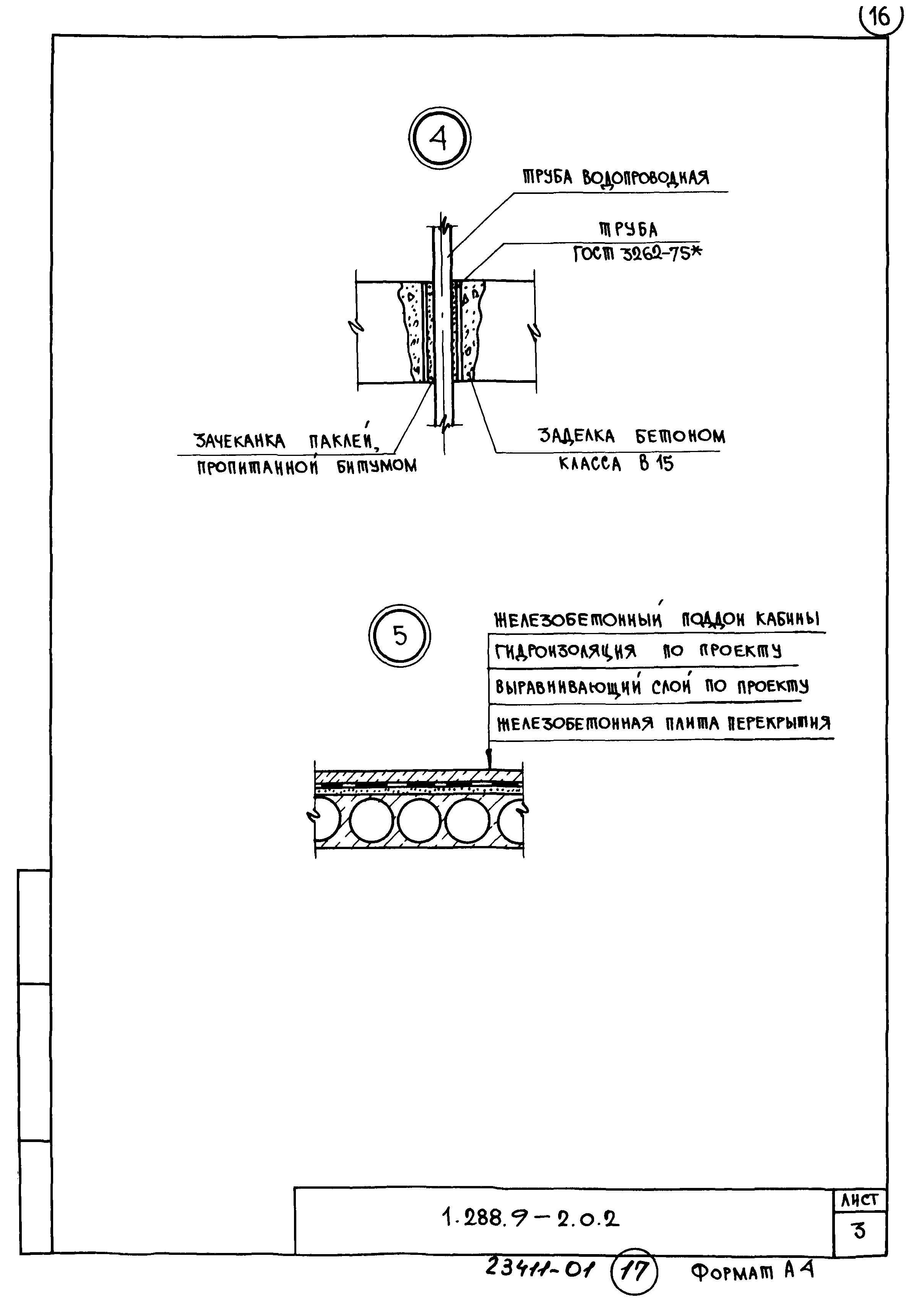 16

4

ТРУБА ВОДОПРОВОДНАЯ

ТРУБА
ГОСТ 3262-75*

ЗАЧЕКАНКА ПАКЛЕЙ, ПРОПИТАННОЙ БИТУМОМ

ЗАДЕЛКА БЕТОНОМ КЛАССА В 15

5

ЖЕЛЕЗОБЕТОННЫЙ ПОДДОН КАБИНЫ

ГИДРОИЗОЛЯЦИЯ ПО ПРОЕКТУ

ВЫРАВНИВАЮЩИЙ СЛОЙ ПО ПРОЕКТУ

ЖЕЛЕЗОБЕТОННАЯ ПЛИТА ПЕРЕКРЫТИЯ

1.288.9-2.0.2

ЛИСТ
3

23411-01 17 ФОРМАТ А4